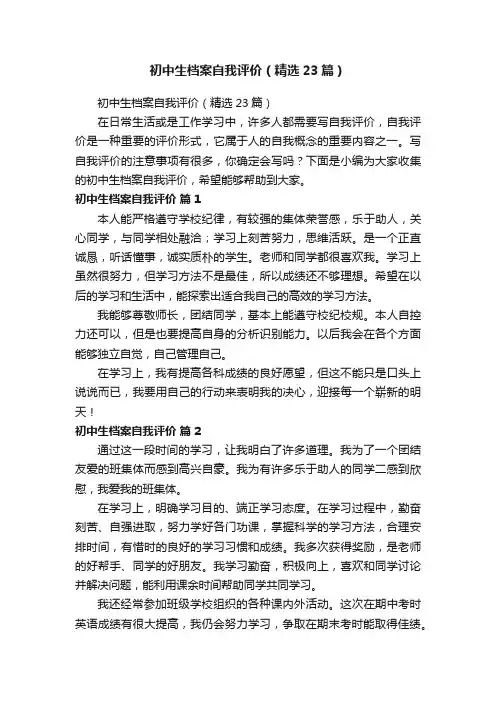 初中生档案自我评价（精选23篇）

初中生档案自我评价（精选23篇）

在日常生活或是工作学习中，许多人都需要写自我评价，自我评价是一种重要的评价形式，它属于人的自我概念的重要内容之一。写自我评价的注意事项有很多，你确定会写吗？下面是小编为大家收集的初中生档案自我评价，希望能够帮助到大家。

初中生档案自我评价 篇1

本人能严格遵守学校纪律，有较强的集体荣誉感，乐于助人，关心同学，与同学相处融洽；学习上刻苦努力，思维活跃。是一个正直诚恳，听话懂事，诚实质朴的学生。老师和同学都很喜欢我。学习上虽然很努力，但学习方法不是最佳，所以成绩还不够理想。希望在以后的学习和生活中，能探索出适合我自己的高效的学习方法。

我能够尊敬师长，团结同学，基本上能遵守校纪校规。本人自控力还可以，但是也要提高自身的分析识别能力。以后我会在各个方面能够独立自觉，自己管理自己。

在学习上，我有提高各科成绩的良好愿望，但这不能只是口头上说说而已，我要用自己的行动来表明我的决心，迎接每一个崭新的明天！

初中生档案自我评价 篇2

通过这一段时间的学习，让我明白了许多道理。我为了一个团结友爱的班集体而感到高兴自豪。我为有许多乐于助人的同学二感到欣慰，我爱我的班集体。

在学习上，明确学习目的、端正学习态度。在学习过程中，勤奋刻苦、自强进取，努力学好各门功课，掌握科学的学习方法，合理安排时间，有惜时的良好的学习习惯和成绩。我多次获得奖励，是老师的好帮手、同学的好朋友。我学习勤奋，积极向上，喜欢和同学讨论并解决问题，能利用课余时间帮助同学共同学习。

我还经常参加班级学校组织的各种课内外活动。这次在期中考时英语成绩有很大提高，我仍会努力学习，争取在期末考时能取得佳绩。